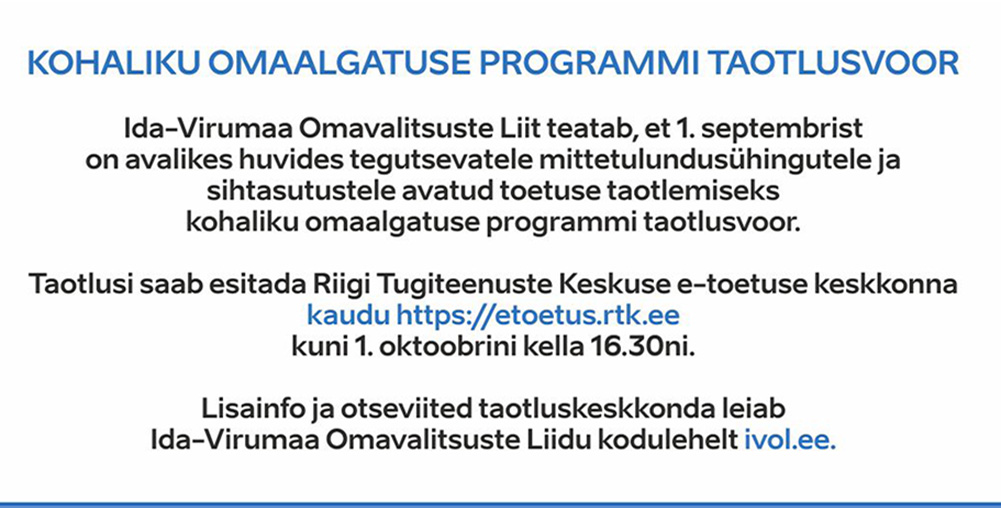 KOHALIKU OMAALGATUSE PROGRAMMI TAOTLUSVOOR

Ida-Virumaa Omavalitsuste Liit teatab, et 1. septembrist on avalikes huvides tegutsevatele mittetulundusühingutele ja sihtasutustele avatud toetuse taotlemiseks kohaliku omaalgatuse programmi taotlusvoor.

Taotlusi saab esitada Riigi Tugiteenuste Keskuse e-toetuse keskkonna kaudu https://etoetus.rtk.ee kuni 1. oktoobrini kella 16.30ni.

Lisainfo ja otseviited taotluskeskkonda leiab Ida-Virumaa Omavalitsuste Liidu kodulehelt ivol.ee.